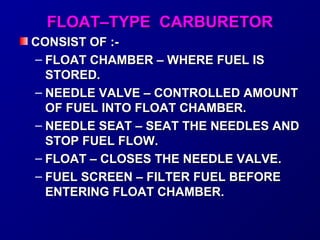 FLOAT–TYPE CARBURETOR

CONSIST OF :-

– FLOAT CHAMBER – WHERE FUEL IS STORED.

– NEEDLE VALVE – CONTROLLED AMOUNT OF FUEL INTO FLOAT CHAMBER.

– NEEDLE SEAT – SEAT THE NEEDLES AND STOP FUEL FLOW.

– FLOAT – CLOSES THE NEEDLE VALVE.

– FUEL SCREEN – FILTER FUEL BEFORE ENTERING FLOAT CHAMBER.